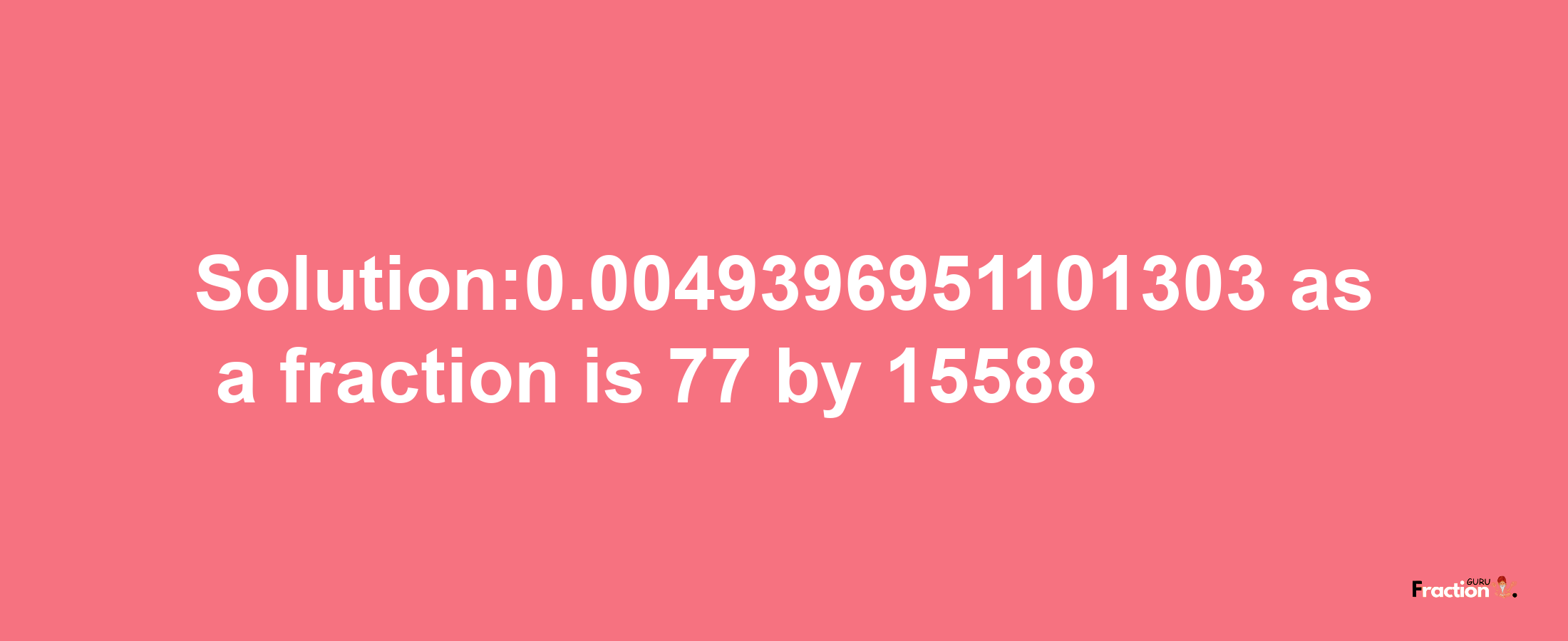 Solution:0.0049396951101303 as a fraction is 77 by 15588

Fraction GURU